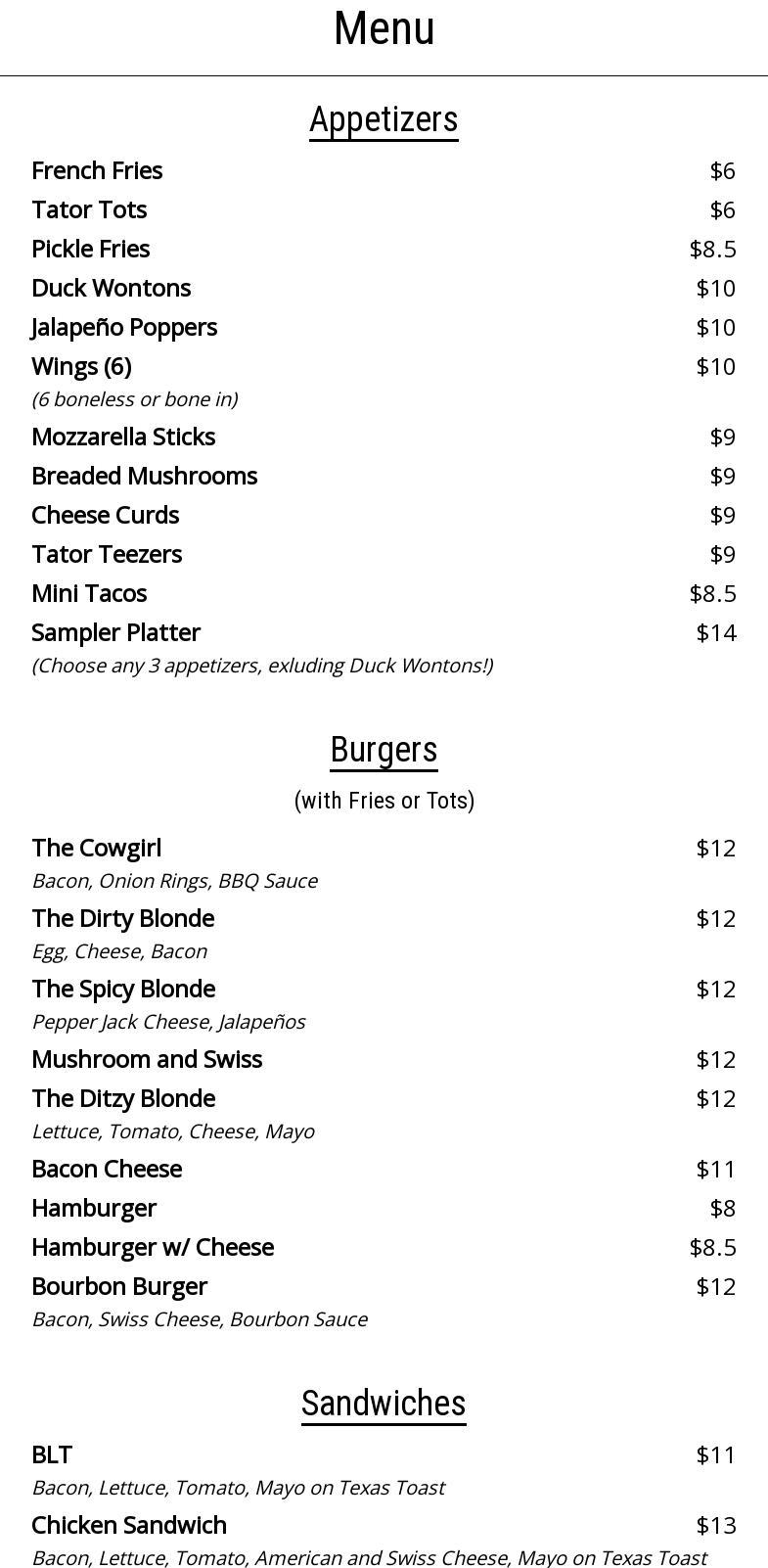 Menu

Appetizers

French Fries $6
Tator Tots $6
Pickle Fries $8.5
Duck Wontons $10
Jalapeño Poppers $10
Wings (6) $10
(6 boneless or bone in)
Mozzarella Sticks $9
Breaded Mushrooms $9
Cheese Curds $9
Tator Teezers $9
Mini Tacos $8.5
Sampler Platter $14
(Choose any 3 appetizers, exluding Duck Wontons!)

Burgers

(with Fries or Tots)

The Cowgirl $12
Bacon, Onion Rings, BBQ Sauce
The Dirty Blonde $12
Egg, Cheese, Bacon
The Spicy Blonde $12
Pepper Jack Cheese, Jalapeños
Mushroom and Swiss $12
The Ditzy Blonde $12
Lettuce, Tomato, Cheese, Mayo
Bacon Cheese $11
Hamburger $8
Hamburger w/ Cheese $8.5
Bourbon Burger $12
Bacon, Swiss Cheese, Bourbon Sauce

Sandwiches

BLT $11
Bacon, Lettuce, Tomato, Mayo on Texas Toast
Chicken Sandwich $13
Bacon, Lettuce, Tomato, American and Swiss Cheese, Mayo on Texas Toast